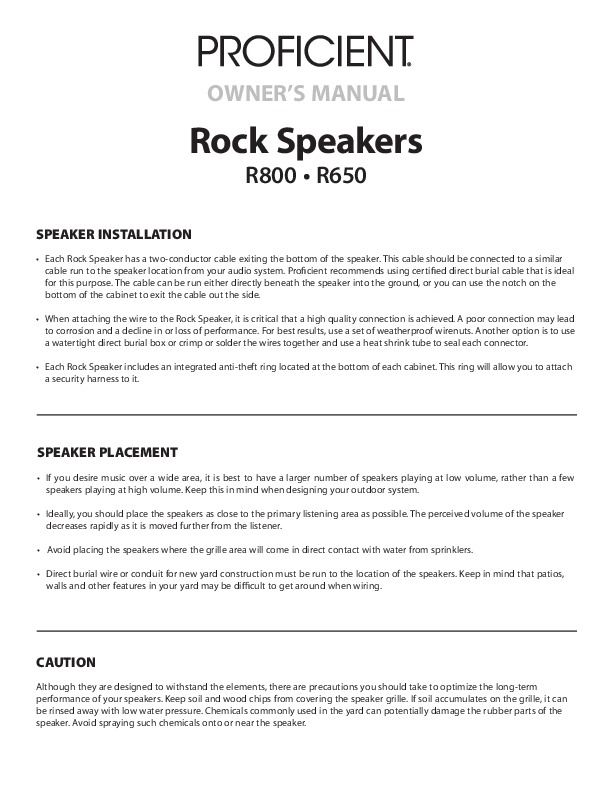 PROFICIENT.

OWNER'S MANUAL

Rock Speakers

R800 • R650

SPEAKER INSTALLATION

• Each Rock Speaker has a two-conductor cable exiting the bottom of the speaker. This cable should be connected to a similar cable run to the speaker location from your audio system. Proficient recommends using certified direct burial cable that is ideal for this purpose. The cable can be run either directly beneath the speaker into the ground, or you can use the notch on the bottom of the cabinet to exit the cable out the side.

• When attaching the wire to the Rock Speaker, it is critical that a high quality connection is achieved. A poor connection may lead to corrosion and a decline in or loss of performance. For best results, use a set of weatherproof wirenuts. Another option is to use a watertight direct burial box or crimp or solder the wires together and use a heat shrink tube to seal each connector.

• Each Rock Speaker includes an integrated anti-theft ring located at the bottom of each cabinet. This ring will allow you to attach a security harness to it.

SPEAKER PLACEMENT

• If you desire music over a wide area, it is best to have a larger number of speakers playing at low volume, rather than a few speakers playing at high volume. Keep this in mind when designing your outdoor system.

• Ideally, you should place the speakers as close to the primary listening area as possible. The perceived volume of the speaker decreases rapidly as it is moved further from the listener.

• Avoid placing the speakers where the grille area will come in direct contact with water from sprinklers.

• Direct burial wire or conduit for new yard construction must be run to the location of the speakers. Keep in mind that patios, walls and other features in your yard may be difficult to get around when wiring.

CAUTION

Although they are designed to withstand the elements, there are precautions you should take to optimize the long-term performance of your speakers. Keep soil and wood chips from covering the speaker grille. If soil accumulates on the grille, it can be rinsed away with low water pressure. Chemicals commonly used in the yard can potentially damage the rubber parts of the speaker. Avoid spraying such chemicals onto or near the speaker.